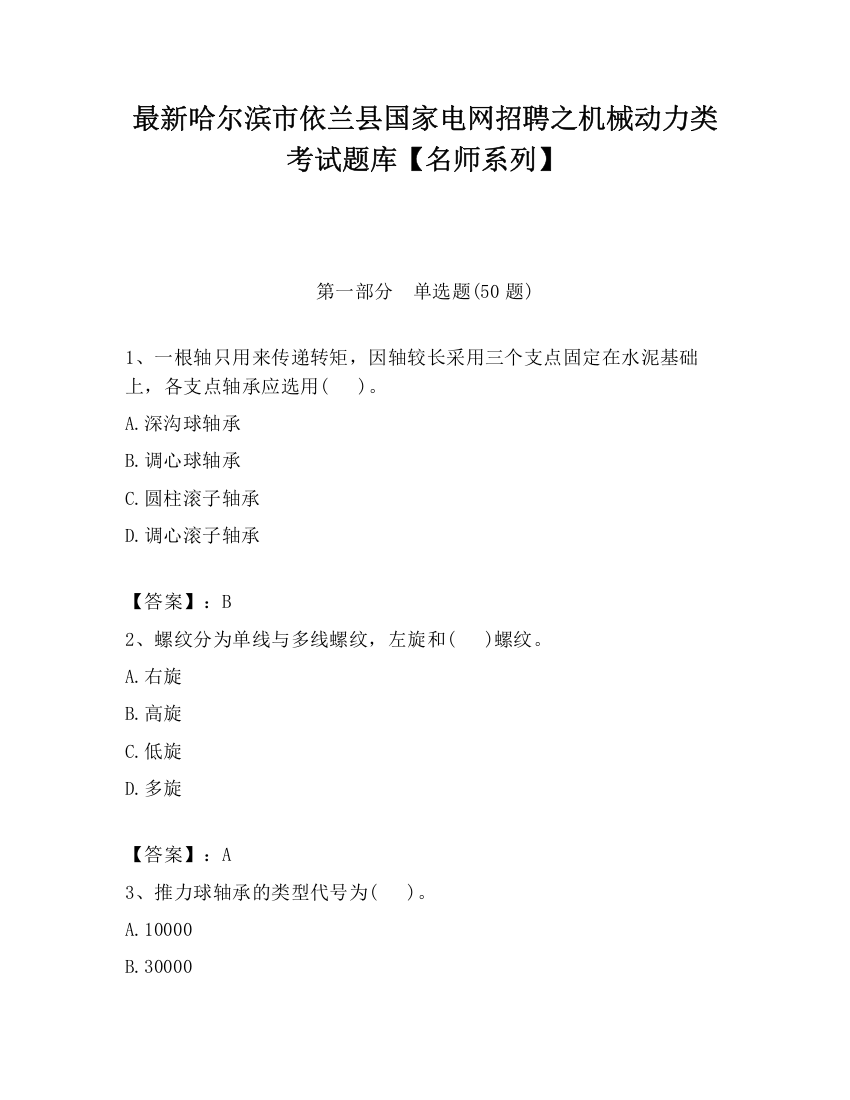 最新哈尔滨市依兰县国家电网招聘之机械动力类考试题库【名师系列】

第一部分　单选题(50 题)

1、一根轴只用来传递转矩，因轴较长采用三个支点固定在水泥基础上，各支点轴承应选用(　　)。

A.深沟球轴承

B.调心球轴承

C.圆柱滚子轴承

D.调心滚子轴承

【答案】：B

2、螺纹分为单线与多线螺纹，左旋和(　　)螺纹。

A.右旋

B.高旋

C.低旋

D.多旋

【答案】：A

3、推力球轴承的类型代号为(　　)。

A.10000

B.30000